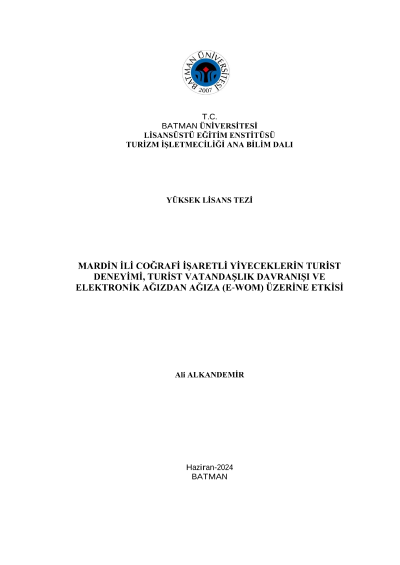 BATMAN ÜNİVERSİTESİ
2007

T.C.
BATMAN ÜNİVERSİTESİ
LİSANSÜSTÜ EĞİTİM ENSTİTÜSÜ
TURİZM İŞLETMECİLİĞİ ANA BİLİM DALI

YÜKSEK LİSANS TEZİ

MARDİN İLİ COĞRAFİ İŞARETLİ YİYECEKLERİN TURİST DENEYİMİ, TURİST VATANDAŞLIK DAVRANIŞI VE ELEKTRONİK AĞIZDAN AĞIZA (E-WOM) ÜZERİNE ETKİSİ

Ali ALKANDEMİR

Haziran-2024
BATMAN